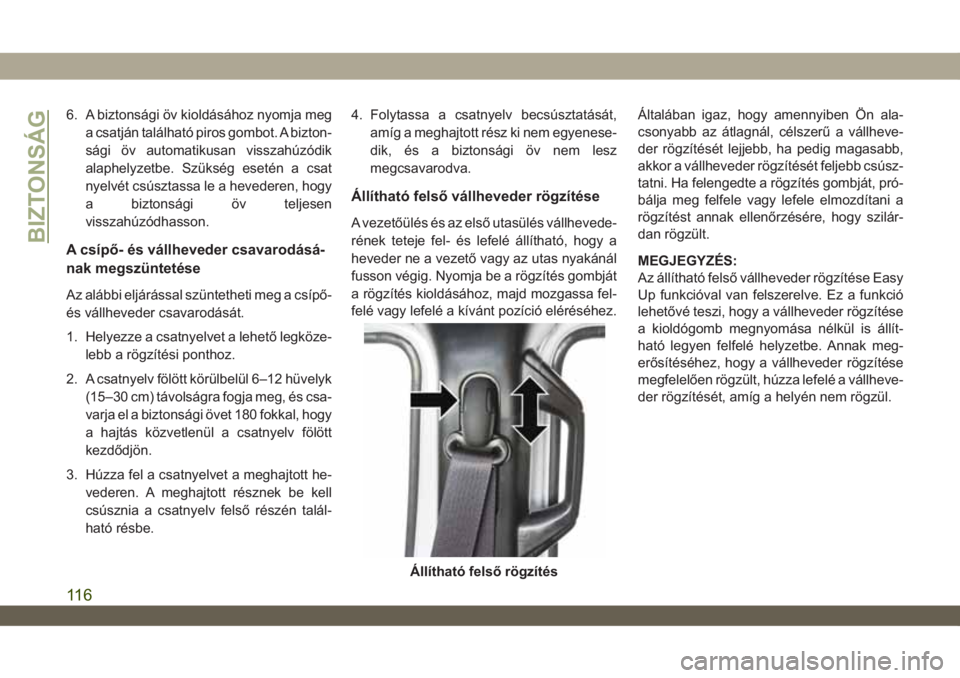 BIZTONSÁG

6. A biztonsági öv kioldásához nyomja meg a csatján található piros gombot. A biztonsági öv automatikusan visszahúzódik alaphelyzetbe. Szükség esetén a csat nyelvét csúsztassa le a hevederen, hogy a biztonsági öv teljesen visszahúzódhasson.

A csípő- és vállheveder csavarodásának megszüntetése

Az alábbi eljárással szüntetheti meg a csípő- és vállheveder csavarodását.

1. Helyezze a csatnyelvet a lehető legközelebb a rögzítési ponthoz.

2. A csatnyelv fölött körülbelül 6–12 hüvelyk (15–30 cm) távolságra fogja meg, és csavarja el a biztonsági övet 180 fokkal, hogy a hajtás közvetlenül a csatnyelv fölött kezdődjön.

3. Húzza fel a csatnyelvet a meghajtott hevederen. A meghajtott résznek be kell csúsznia a csatnyelv felső részén található résbe.

4. Folytassa a csatnyelv becsúsztatását, amíg a meghajtott rész ki nem egyenesedik, és a biztonsági öv nem lesz megcsavarodva.

Állítható felső vállheveder rögzítése

A vezetőülés és az első utasülés vállhevederének teteje fel- és lefelé állítható, hogy a heveder ne a vezető vagy az utas nyakánál fusson végig. Nyomja be a rögzítés gombját a rögzítés kioldásához, majd mozgassa felfelé vagy lefelé a kívánt pozíció eléréséhez.

Állítható felső rögzítés

Általában igaz, hogy amennyiben Ön alacsonyabb az átlagnál, célszerű a vállheveder rögzítését lejjebb, ha pedig magasabb, akkor a vállheveder rögzítését feljebb csúsztatni. Ha felengedte a rögzítés gombját, próbálja meg felfele vagy lefele elmozdítani a rögzítést annak ellenőrzésére, hogy szilárdan rögzült.

MEGJEGYZÉS:
Az állítható felső vállheveder rögzítése Easy Up funkcióval van felszerelve. Ez a funkció lehetővé teszi, hogy a vállheveder rögzítése a kioldógomb megnyomása nélkül is állítható legyen felfelé helyzetbe. Annak megerősítéséhez, hogy a vállheveder rögzítése megfelelően rögzült, húzza lefelé a vállheveder rögzítését, amíg a helyén nem rögzül.

116

carmanualsonline.info